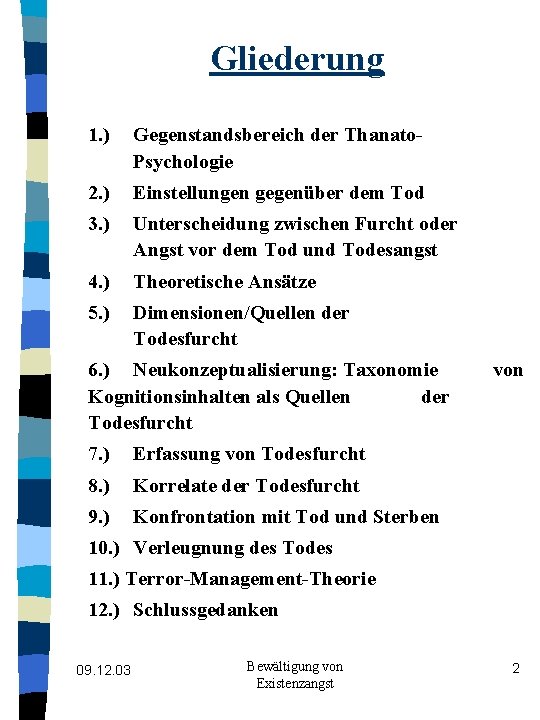 Gliederung

1.) Gegenstandsbereich der Thanato-Psychologie

2.) Einstellungen gegenüber dem Tod

3.) Unterscheidung zwischen Furcht oder Angst vor dem Tod und Todesangst

4.) Theoretische Ansätze

5.) Dimensionen/Quellen der Todesfurcht

6.) Neukonzeptualisierung: Taxonomie von Kognitionsinhalten als Quellen der Todesfurcht

7.) Erfassung von Todesfurcht

8.) Korrelate der Todesfurcht

9.) Konfrontation mit Tod und Sterben

10.) Verleugnung des Todes

11.) Terror-Management-Theorie

12.) Schlussgedanken

09.12.03

Bewältigung von Existenzangst

2